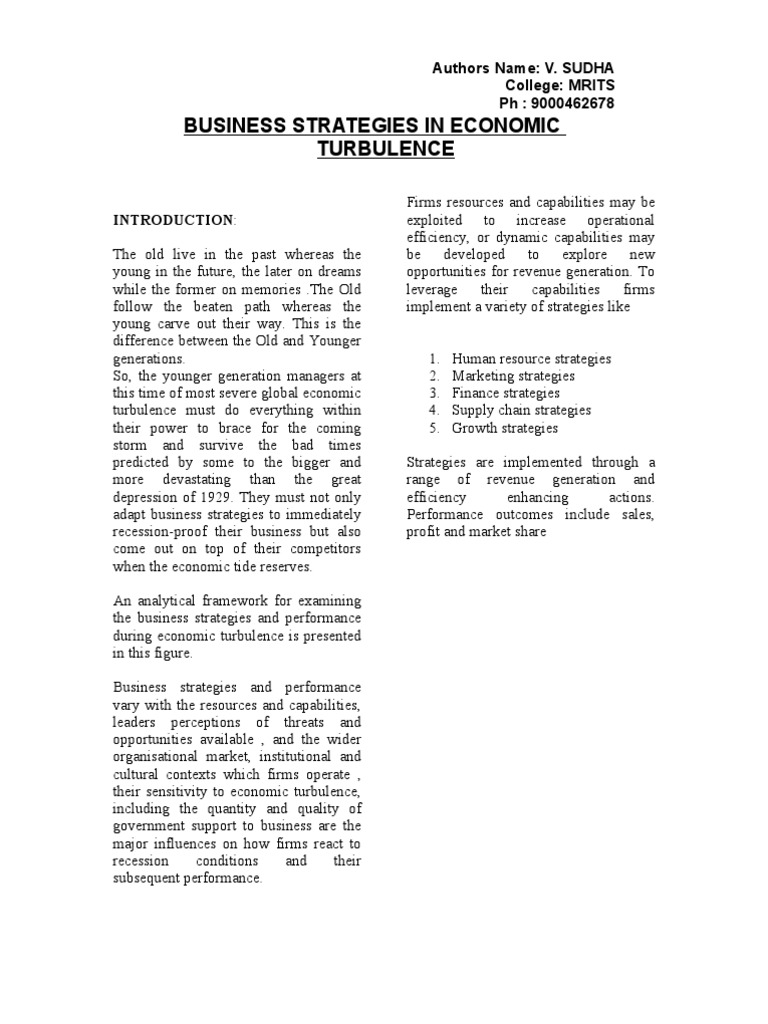 Authors Name: V. SUDHA
College: MRITS
Ph : 9000462678

BUSINESS STRATEGIES IN ECONOMIC TURBULENCE

INTRODUCTION:

The old live in the past whereas the young in the future, the later on dreams while the former on memories .The Old follow the beaten path whereas the young carve out their way. This is the difference between the Old and Younger generations.
So, the younger generation managers at this time of most severe global economic turbulence must do everything within their power to brace for the coming storm and survive the bad times predicted by some to the bigger and more devastating than the great depression of 1929. They must not only adapt business strategies to immediately recession-proof their business but also come out on top of their competitors when the economic tide reserves.

An analytical framework for examining the business strategies and performance during economic turbulence is presented in this figure.

Business strategies and performance vary with the resources and capabilities, leaders perceptions of threats and opportunities available , and the wider organisational market, institutional and cultural contexts which firms operate , their sensitivity to economic turbulence, including the quantity and quality of government support to business are the major influences on how firms react to recession conditions and their subsequent performance.

Firms resources and capabilities may be exploited to increase operational efficiency, or dynamic capabilities may be developed to explore new opportunities for revenue generation. To leverage their capabilities firms implement a variety of strategies like

1. Human resource strategies
2. Marketing strategies
3. Finance strategies
4. Supply chain strategies
5. Growth strategies

Strategies are implemented through a range of revenue generation and efficiency enhancing actions. Performance outcomes include sales, profit and market share